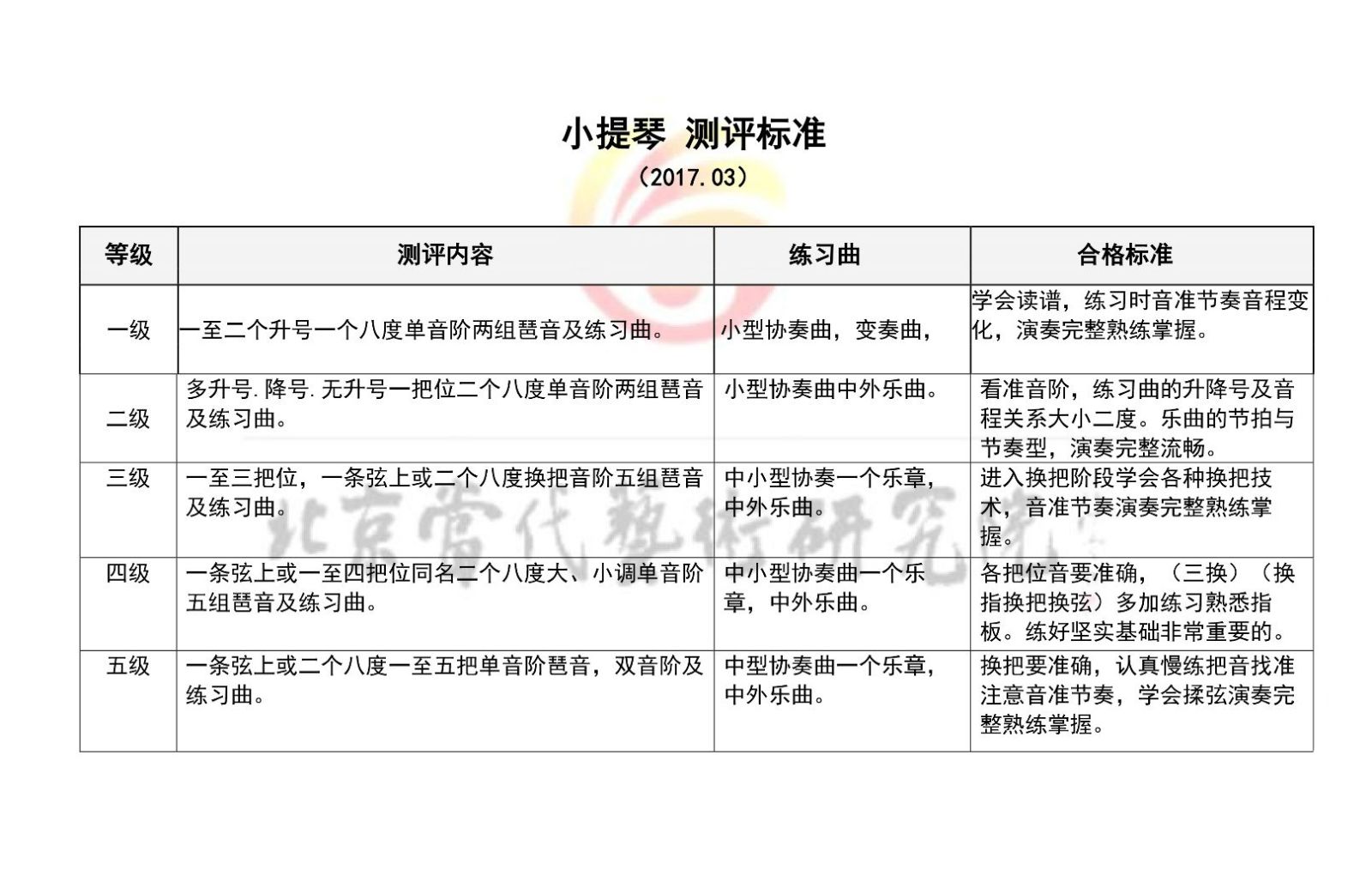 小提琴 测评标准

（2017.03）

| 等级 | 测评内容 | 练习曲 | 合格标准 |
|---|---|---|---|
| 一级 | 一至二个升号一个八度单音阶两组琶音及练习曲。 | 小型协奏曲，变奏曲， | 学会读谱，练习时音准节奏音程变化，演奏完整熟练掌握。 |
| 二级 | 多升号.降号.无升号一把位二个八度单音阶两组琶音及练习曲。 | 小型协奏曲中外乐曲。 | 看准音阶，练习曲的升降号及音程关系大小二度。乐曲的节拍与节奏型，演奏完整流畅。 |
| 三级 | 一至三把位，一条弦上或二个八度换把音阶五组琶音及练习曲。 | 中小型协奏一个乐章，中外乐曲。 | 进入换把阶段学会各种换把技术，音准节奏演奏完整熟练掌握。 |
| 四级 | 一条弦上或一至四把位同名二个八度大、小调单音阶五组琶音及练习曲。 | 中小型协奏曲一个乐章，中外乐曲。 | 各把位音要准确，（三换）（换指换把换弦）多加练习熟悉指板。练好坚实基础非常重要的。 |
| 五级 | 一条弦上或二个八度一至五把单音阶琶音，双音阶及练习曲。 | 中型协奏曲一个乐章，中外乐曲。 | 换把要准确，认真慢练把音找准注意音准节奏，学会揉弦演奏完整熟练掌握。 |

北京当代艺术研究院